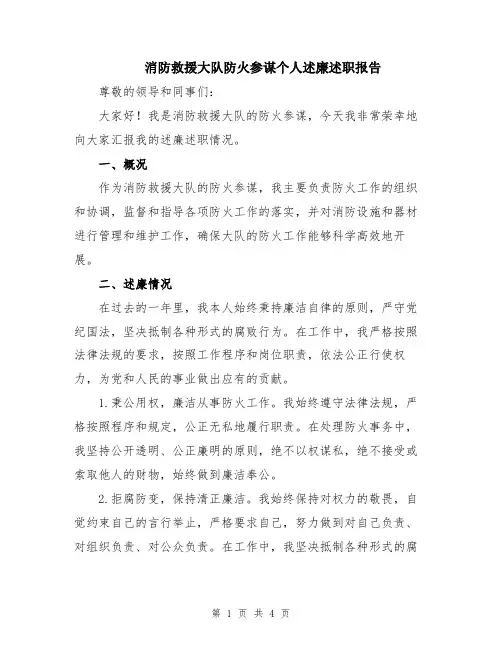 消防救援大队防火参谋个人述廉述职报告

尊敬的领导和同事们:

大家好！我是消防救援大队的防火参谋，今天我非常荣幸地向大家汇报我的述廉述职情况。

一、概况

作为消防救援大队的防火参谋，我主要负责防火工作的组织和协调，监督和指导各项防火工作的落实，并对消防设施和器材进行管理和维护工作，确保大队的防火工作能够科学高效地开展。

二、述廉情况

在过去的一年里，我本人始终秉持廉洁自律的原则，严守党纪国法，坚决抵制各种形式的腐败行为。在工作中，我严格按照法律法规的要求，按照工作程序和岗位职责，依法公正行使权力，为党和人民的事业做出应有的贡献。

1.秉公用权，廉洁从事防火工作。我始终遵守法律法规，严格按照程序和规定，公正无私地履行职责。在处理防火事务中，我坚持公开透明、公正廉明的原则，绝不以权谋私，绝不接受或索取他人的财物，始终做到廉洁奉公。

2.拒腐防变，保持清正廉洁。我始终保持对权力的敬畏，自觉约束自己的言行举止，严格要求自己，努力做到对自己负责、对组织负责、对公众负责。在工作中，我坚决抵制各种形式的腐

第 1 页 共 4 页